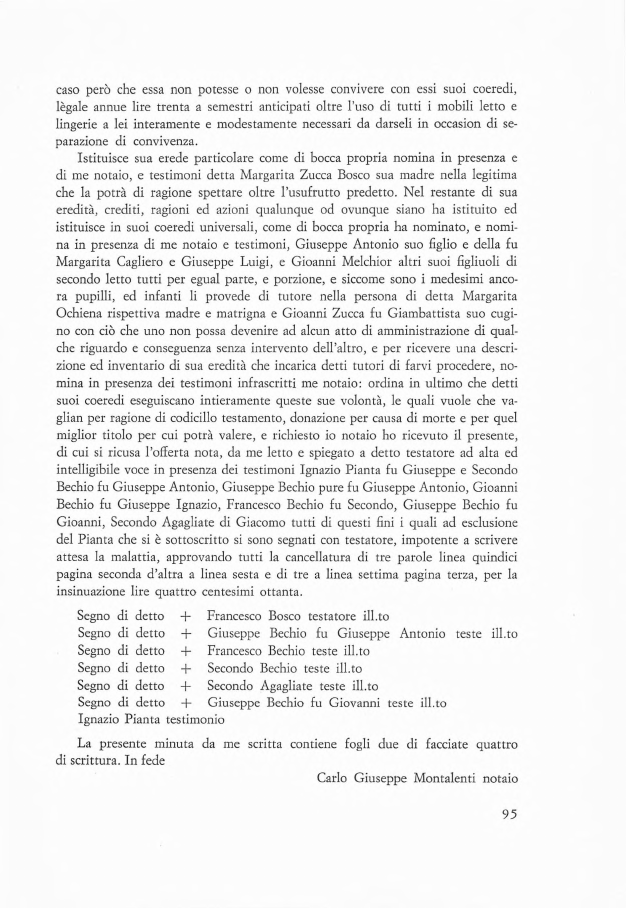 caso però che essa non potesse o non volesse convivere con essi suoi coeredi, lègale annue lire trenta a semestri anticipati oltre l'uso di tutti i mobili letto e lingerie a lei interamente e modestamente necessari da darseli in occasion di separazione di convivenza.

Istituisce sua erede particolare come di bocca propria nomina in presenza e di me notaio, e testimoni detta Margarita Zucca Bosco sua madre nella legitima che la potrà di ragione spettare oltre l'usufrutto predetto. Nel restante di sua eredità, crediti, ragioni ed azioni qualunque od ovunque siano ha istituito ed istituisce in suoi coeredi universali, come di bocca propria ha nominato, e nomina in presenza di me notaio e testimoni, Giuseppe Antonio suo figlio e della fu Margarita Cagliero e Giuseppe Luigi, e Gioanni Melchior altri suoi figliuoli di secondo letto tutti per egual parte, e porzione, e siccome sono i medesimi ancora pupilli, ed infanti li provede di tutore nella persona di detta Margarita Ochiena rispettiva madre e matrigna e Gioanni Zucca fu Giambattista suo cugino con ciò che uno non possa devenire ad alcun atto di amministrazione di qualche riguardo e conseguenza senza intervento dell'altro, e per ricevere una descrizione ed inventario di sua eredità che incarica detti tutori di farvi procedere, nomina in presenza dei testimoni infrascritti me notaio: ordina in ultimo che detti suoi coeredi eseguiscano intieramente queste sue volontà, le quali vuole che vaglian per ragione di codicillo testamento, donazione per causa di morte e per quel miglior titolo per cui potrà valere, e richiesto io notaio ho ricevuto il presente, di cui si ricusa l'offerta nota, da me letto e spiegato a detto testatore ad alta ed intelligibile voce in presenza dei testimoni Ignazio Pianta fu Giuseppe e Secondo Bechio fu Giuseppe Antonio, Giuseppe Bechio pure fu Giuseppe Antonio, Gioanni Bechio fu Giuseppe Ignazio, Francesco Bechio fu Secondo, Giuseppe Bechio fu Gioanni, Secondo Agagliate di Giacomo tutti di questi fini i quali ad esclusione del Pianta che si è sottoscritto si sono segnati con testatore, impotente a scrivere attesa la malattia, approvando tutti la cancellatura di tre parole linea quindici pagina seconda d'altra a linea sesta e di tre a linea settima pagina terza, per la insinuazione lire quattro centesimi ottanta.

Segno di detto + Francesco Bosco testatore ill.to
Segno di detto + Giuseppe Bechio fu Giuseppe Antonio teste ill.to
Segno di detto + Francesco Bechio teste ill.to
Segno di detto + Secondo Bechio teste ill.to
Segno di detto + Secondo Agagliate teste ill.to
Segno di detto + Giuseppe Bechio fu Giovanni teste ill.to
Ignazio Pianta testimonio

La presente minuta da me scritta contiene fogli due di facciate quattro di scrittura. In fede

Carlo Giuseppe Montalenti notaio

95